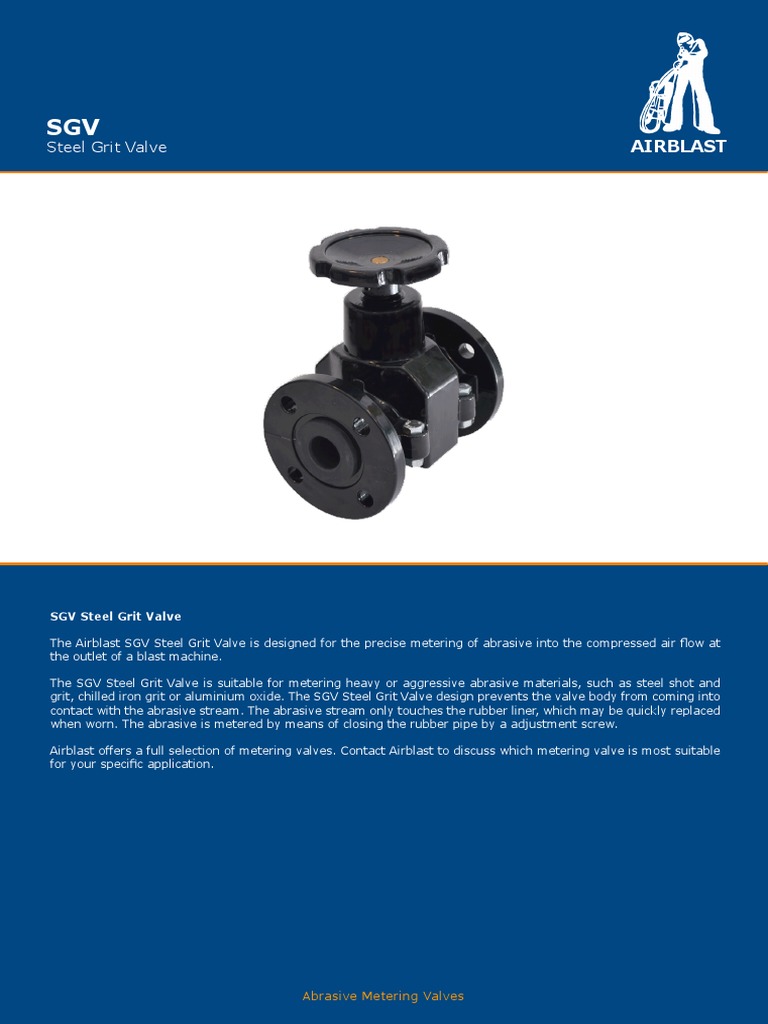 SGV
Steel Grit Valve

AIRBLAST

SGV Steel Grit Valve

The Airblast SGV Steel Grit Valve is designed for the precise metering of abrasive into the compressed air flow at the outlet of a blast machine.

The SGV Steel Grit Valve is suitable for metering heavy or aggressive abrasive materials, such as steel shot and grit, chilled iron grit or aluminium oxide. The SGV Steel Grit Valve design prevents the valve body from coming into contact with the abrasive stream. The abrasive stream only touches the rubber liner, which may be quickly replaced when worn. The abrasive is metered by means of closing the rubber pipe by a adjustment screw.

Airblast offers a full selection of metering valves. Contact Airblast to discuss which metering valve is most suitable for your specific application.

Abrasive Metering Valves